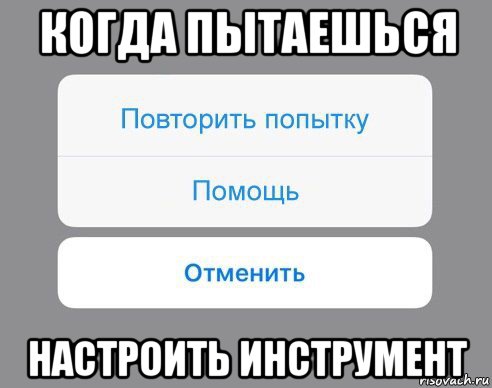 КОГДА ПЫТАЕШЬСЯ

Повторить попытку

Помощь

Отменить

НАСТРОИТЬ ИНСТРУМЕНТ

risovach.ru